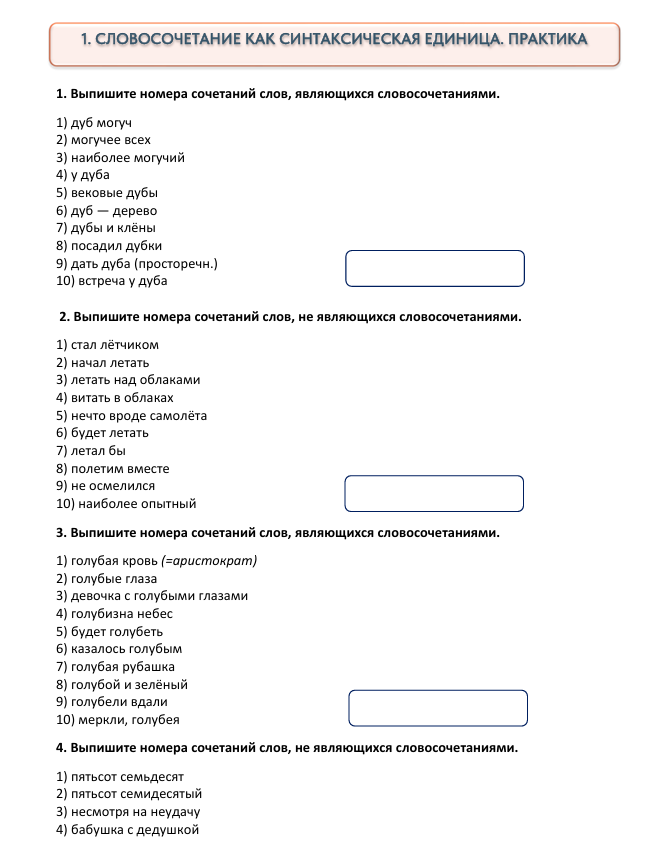 1. СЛОВОСОЧЕТАНИЕ КАК СИНТАКСИЧЕСКАЯ ЕДИНИЦА. ПРАКТИКА

1. Выпишите номера сочетаний слов, являющихся словосочетаниями.

1) дуб могуч
2) могучее всех
3) наиболее могучий
4) у дуба
5) вековые дубы
6) дуб — дерево
7) дубы и клёны
8) посадил дубки
9) дать дуба (просторечн.)
10) встреча у дуба

2. Выпишите номера сочетаний слов, не являющихся словосочетаниями.

1) стал лётчиком
2) начал летать
3) летать над облаками
4) витать в облаках
5) нечто вроде самолёта
6) будет летать
7) летал бы
8) полетим вместе
9) не осмелился
10) наиболее опытный

3. Выпишите номера сочетаний слов, являющихся словосочетаниями.

1) голубая кровь (=аристократ)
2) голубые глаза
3) девочка с голубыми глазами
4) голубизна небес
5) будет голубеть
6) казалось голубым
7) голубая рубашка
8) голубой и зелёный
9) голубели вдали
10) меркли, голубея

4. Выпишите номера сочетаний слов, не являющихся словосочетаниями.

1) пятьсот семьдесят
2) пятьсот семидесятый
3) несмотря на неудачу
4) бабушка с дедушкой